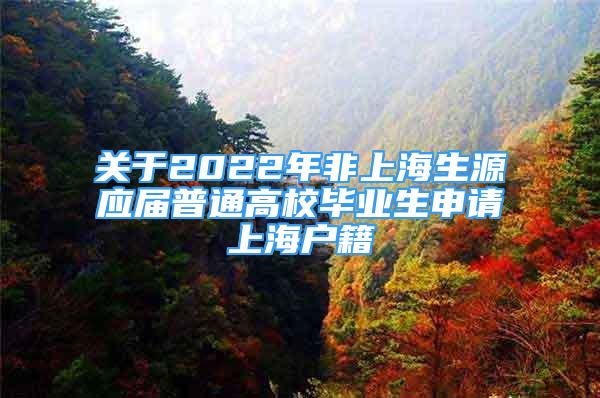 关于2022年非上海生源应届普通高校毕业生申请上海户籍